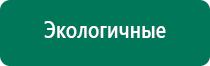 Экологичные